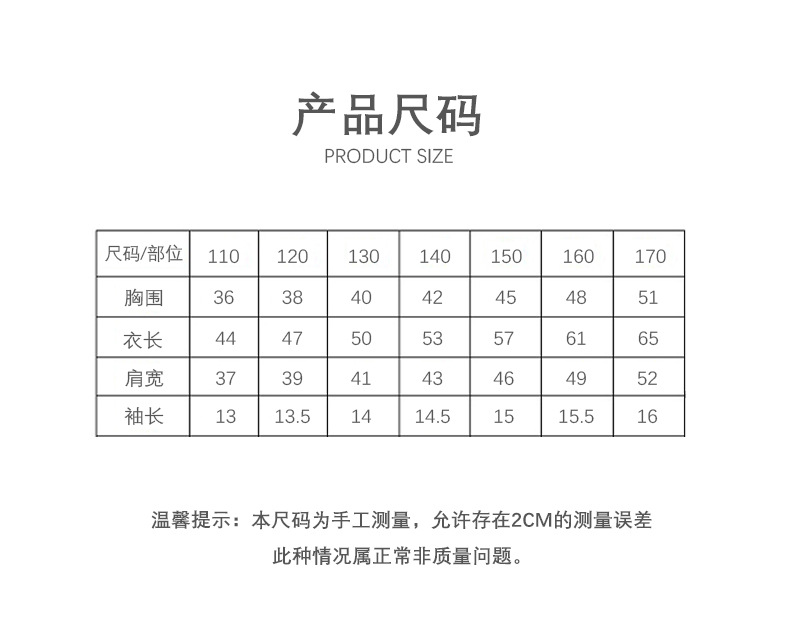 产品尺码

PRODUCT SIZE

| 尺码/部位 | 110 | 120 | 130 | 140 | 150 | 160 | 170 |
|---|---|---|---|---|---|---|---|
| 胸围 | 36 | 38 | 40 | 42 | 45 | 48 | 51 |
| 衣长 | 44 | 47 | 50 | 53 | 57 | 61 | 65 |
| 肩宽 | 37 | 39 | 41 | 43 | 46 | 49 | 52 |
| 袖长 | 13 | 13.5 | 14 | 14.5 | 15 | 15.5 | 16 |

温馨提示：本尺码为手工测量，允许存在2CM的测量误差

此种情况属正常非质量问题。